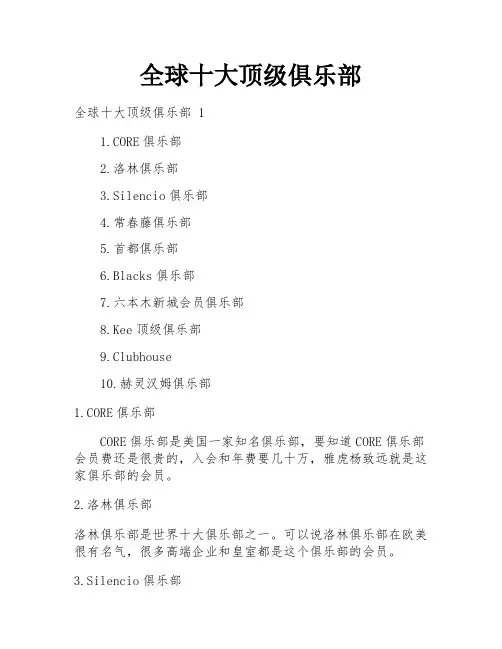 全球十大顶级俱乐部

全球十大顶级俱乐部 1

1.CORE 俱乐部

2.洛林俱乐部

3.Silencio 俱乐部

4.常春藤俱乐部

5.首都俱乐部

6.Blacks 俱乐部

7.六本木新城会员俱乐部

8.Kee 顶级俱乐部

9.Clubhouse

10.赫灵汉姆俱乐部

1.CORE 俱乐部

CORE 俱乐部是美国一家知名俱乐部，要知道 CORE 俱乐部会员费还是很贵的，入会和年费要几十万，雅虎杨致远就是这家俱乐部的会员。

2.洛林俱乐部

洛林俱乐部是世界十大俱乐部之一。可以说洛林俱乐部在欧美很有名气，很多高端企业和皇室都是这个俱乐部的会员。

3.Silencio 俱乐部